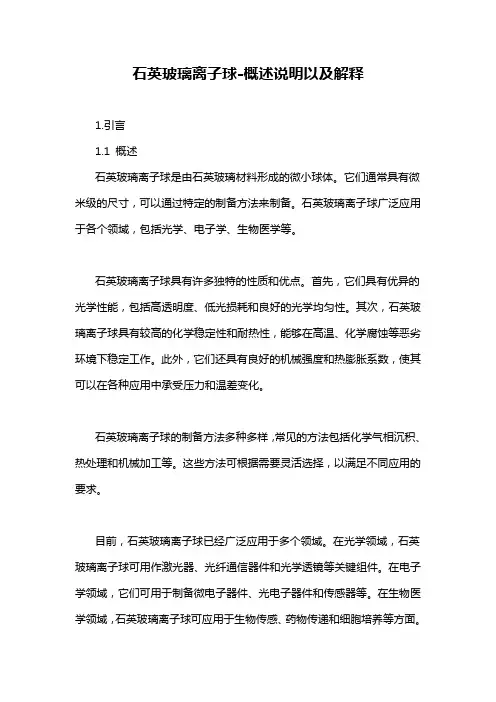 石英玻璃离子球-概述说明以及解释

1.引言

1.1 概述

石英玻璃离子球是由石英玻璃材料形成的微小球体。它们通常具有微米级的尺寸，可以通过特定的制备方法来制备。石英玻璃离子球广泛应用于各个领域，包括光学、电子学、生物医学等。

石英玻璃离子球具有许多独特的性质和优点。首先，它们具有优异的光学性能，包括高透明度、低光损耗和良好的光学均匀性。其次，石英玻璃离子球具有较高的化学稳定性和耐热性，能够在高温、化学腐蚀等恶劣环境下稳定工作。此外，它们还具有良好的机械强度和热膨胀系数，使其可以在各种应用中承受压力和温差变化。

石英玻璃离子球的制备方法多种多样，常见的方法包括化学气相沉积、热处理和机械加工等。这些方法可根据需要灵活选择，以满足不同应用的要求。

目前，石英玻璃离子球已经广泛应用于多个领域。在光学领域，石英玻璃离子球可用作激光器、光纤通信器件和光学透镜等关键组件。在电子学领域，它们可用于制备微电子器件、光电子器件和传感器等。在生物医学领域，石英玻璃离子球可应用于生物传感、药物传递和细胞培养等方面。